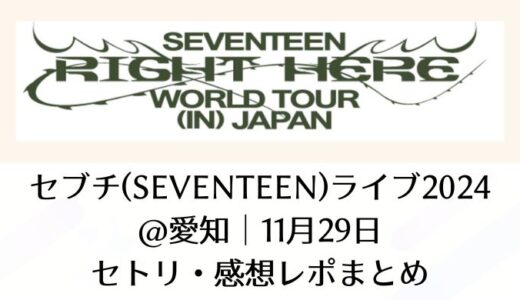 SEVENTEEN
RIGHT HERE
WORLD TOUR
(IN) JAPAN

セブチ(SEVENTEEN)ライブ2024
@愛知｜11月29日
セトリ・感想レポまとめ